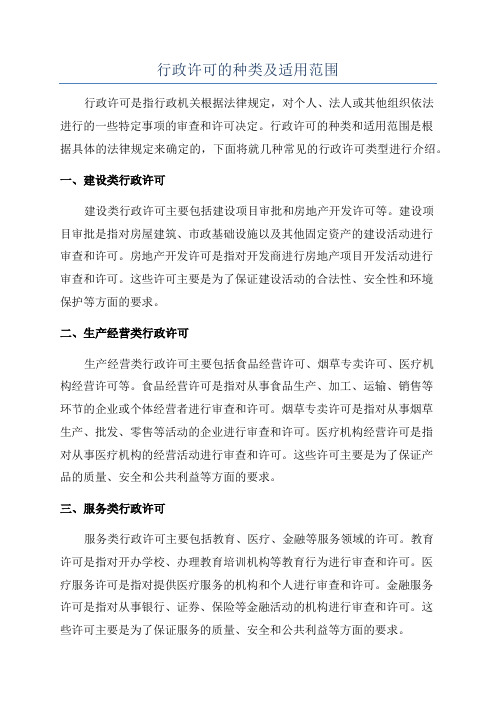 行政许可的种类及适用范围

行政许可是指行政机关根据法律规定，对个人、法人或其他组织依法进行的一些特定事项的审查和许可决定。行政许可的种类和适用范围是根据具体的法律规定来确定的，下面将就几种常见的行政许可类型进行介绍。

一、建设类行政许可

建设类行政许可主要包括建设项目审批和房地产开发许可等。建设项目审批是指对房屋建筑、市政基础设施以及其他固定资产的建设活动进行审查和许可。房地产开发许可是指对开发商进行房地产项目开发活动进行审查和许可。这些许可主要是为了保证建设活动的合法性、安全性和环境保护等方面的要求。

二、生产经营类行政许可

生产经营类行政许可主要包括食品经营许可、烟草专卖许可、医疗机构经营许可等。食品经营许可是指对从事食品生产、加工、运输、销售等环节的企业或个体经营者进行审查和许可。烟草专卖许可是指对从事烟草生产、批发、零售等活动的企业进行审查和许可。医疗机构经营许可是指对从事医疗机构的经营活动进行审查和许可。这些许可主要是为了保证产品的质量、安全和公共利益等方面的要求。

三、服务类行政许可

服务类行政许可主要包括教育、医疗、金融等服务领域的许可。教育许可是指对开办学校、办理教育培训机构等教育行为进行审查和许可。医疗服务许可是指对提供医疗服务的机构和个人进行审查和许可。金融服务许可是指对从事银行、证券、保险等金融活动的机构进行审查和许可。这些许可主要是为了保证服务的质量、安全和公共利益等方面的要求。